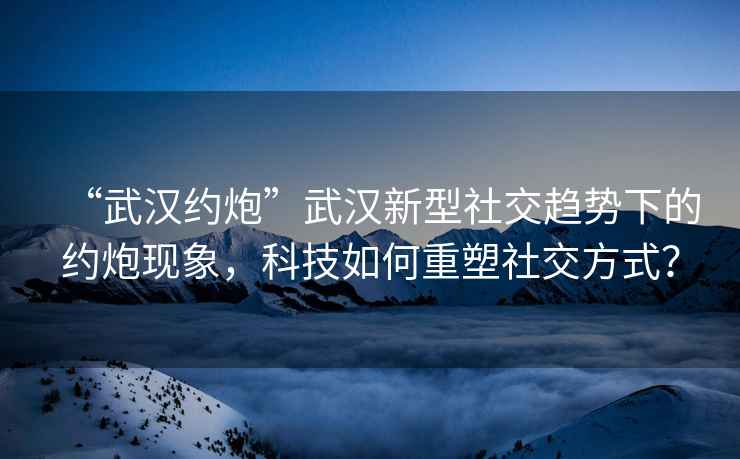 “武汉约炮”武汉新型社交趋势下的约炮现象，科技如何重塑社交方式？